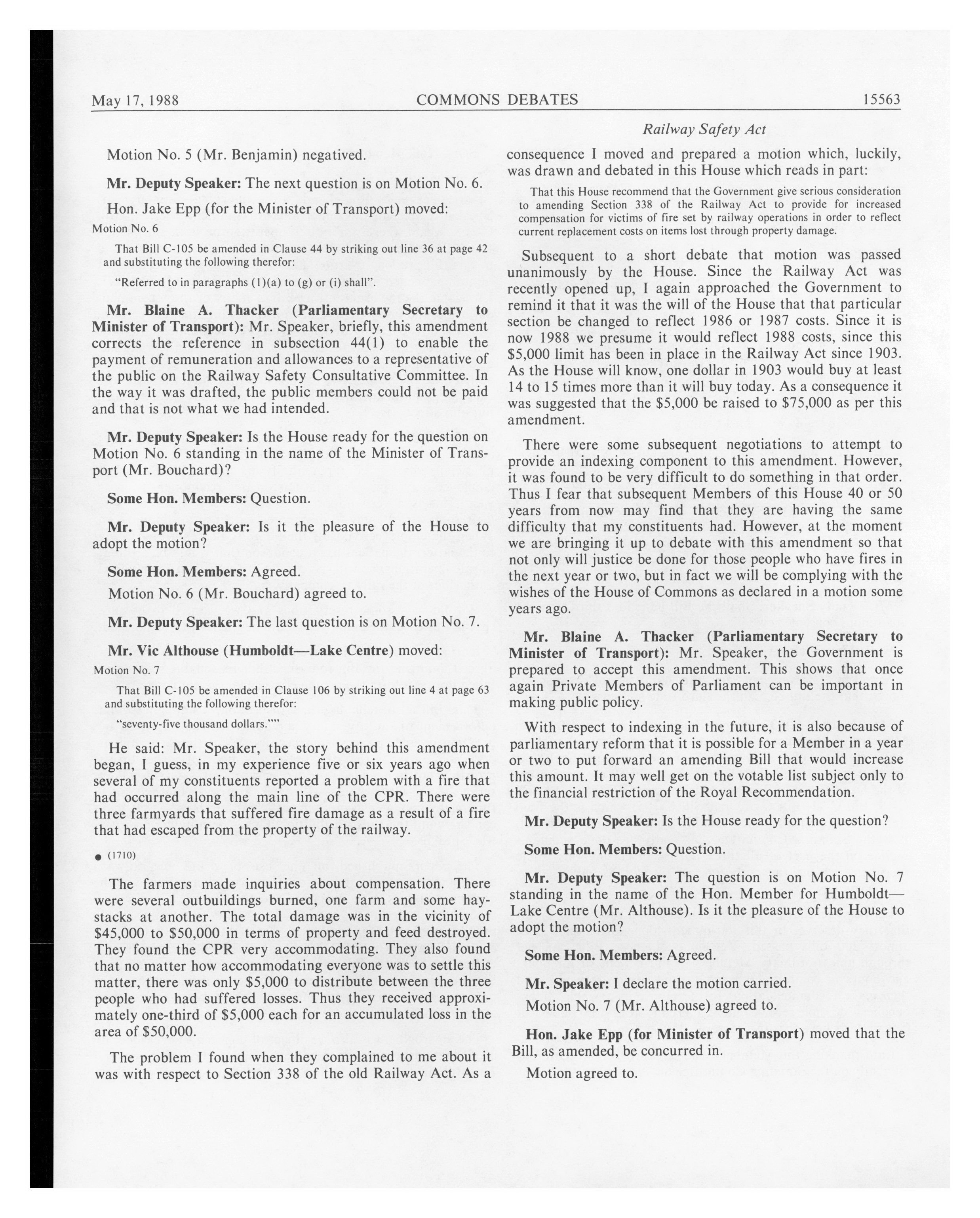 May 17, 1988 COMMONS DEBATES 15563

Railway Safety Act

Motion No. 5 (Mr. Benjamin) negatived.

Mr. Deputy Speaker: The next question is on Motion No. 6.

Hon. Jake Epp (for the Minister of Transport) moved:

Motion No. 6

That Bill C-105 be amended in Clause 44 by striking out line 36 at page 42 and substituting the following therefor:

"Referred to in paragraphs (1)(a) to (g) or (i) shall".

Mr. Blaine A. Thacker (Parliamentary Secretary to Minister of Transport): Mr. Speaker, briefly, this amendment corrects the reference in subsection 44(1) to enable the payment of remuneration and allowances to a representative of the public on the Railway Safety Consultative Committee. In the way it was drafted, the public members could not be paid and that is not what we had intended.

Mr. Deputy Speaker: Is the House ready for the question on Motion No. 6 standing in the name of the Minister of Transport (Mr. Bouchard)?

Some Hon. Members: Question.

Mr. Deputy Speaker: Is it the pleasure of the House to adopt the motion?

Some Hon. Members: Agreed.

Motion No. 6 (Mr. Bouchard) agreed to.

Mr. Deputy Speaker: The last question is on Motion No. 7.

Mr. Vic Althouse (Humboldt—Lake Centre) moved:

Motion No. 7

That Bill C-105 be amended in Clause 106 by striking out line 4 at page 63 and substituting the following therefor:

"seventy-five thousand dollars.""

He said: Mr. Speaker, the story behind this amendment began, I guess, in my experience five or six years ago when several of my constituents reported a problem with a fire that had occurred along the main line of the CPR. There were three farmyards that suffered fire damage as a result of a fire that had escaped from the property of the railway.

● (1710)

The farmers made inquiries about compensation. There were several outbuildings burned, one farm and some haystacks at another. The total damage was in the vicinity of $45,000 to $50,000 in terms of property and feed destroyed. They found the CPR very accommodating. They also found that no matter how accommodating everyone was to settle this matter, there was only $5,000 to distribute between the three people who had suffered losses. Thus they received approximately one-third of $5,000 each for an accumulated loss in the area of $50,000.

The problem I found when they complained to me about it was with respect to Section 338 of the old Railway Act. As a consequence I moved and prepared a motion which, luckily, was drawn and debated in this House which reads in part:

That this House recommend that the Government give serious consideration to amending Section 338 of the Railway Act to provide for increased compensation for victims of fire set by railway operations in order to reflect current replacement costs on items lost through property damage.

Subsequent to a short debate that motion was passed unanimously by the House. Since the Railway Act was recently opened up, I again approached the Government to remind it that it was the will of the House that that particular section be changed to reflect 1986 or 1987 costs. Since it is now 1988 we presume it would reflect 1988 costs, since this $5,000 limit has been in place in the Railway Act since 1903. As the House will know, one dollar in 1903 would buy at least 14 to 15 times more than it will buy today. As a consequence it was suggested that the $5,000 be raised to $75,000 as per this amendment.

There were some subsequent negotiations to attempt to provide an indexing component to this amendment. However, it was found to be very difficult to do something in that order. Thus I fear that subsequent Members of this House 40 or 50 years from now may find that they are having the same difficulty that my constituents had. However, at the moment we are bringing it up to debate with this amendment so that not only will justice be done for those people who have fires in the next year or two, but in fact we will be complying with the wishes of the House of Commons as declared in a motion some years ago.

Mr. Blaine A. Thacker (Parliamentary Secretary to Minister of Transport): Mr. Speaker, the Government is prepared to accept this amendment. This shows that once again Private Members of Parliament can be important in making public policy.

With respect to indexing in the future, it is also because of parliamentary reform that it is possible for a Member in a year or two to put forward an amending Bill that would increase this amount. It may well get on the votable list subject only to the financial restriction of the Royal Recommendation.

Mr. Deputy Speaker: Is the House ready for the question?

Some Hon. Members: Question.

Mr. Deputy Speaker: The question is on Motion No. 7 standing in the name of the Hon. Member for Humboldt—Lake Centre (Mr. Althouse). Is it the pleasure of the House to adopt the motion?

Some Hon. Members: Agreed.

Mr. Speaker: I declare the motion carried.

Motion No. 7 (Mr. Althouse) agreed to.

Hon. Jake Epp (for Minister of Transport) moved that the Bill, as amended, be concurred in.

Motion agreed to.